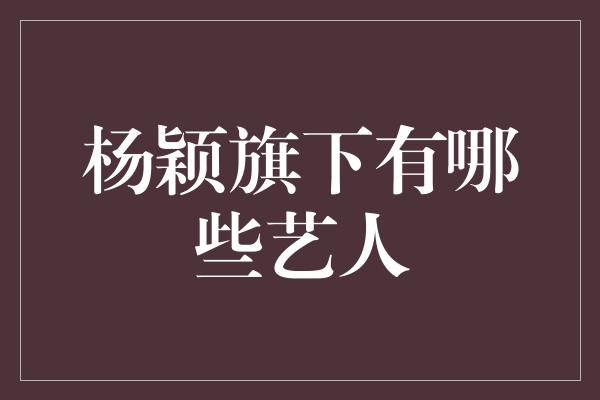 杨颖旗下有哪些艺人